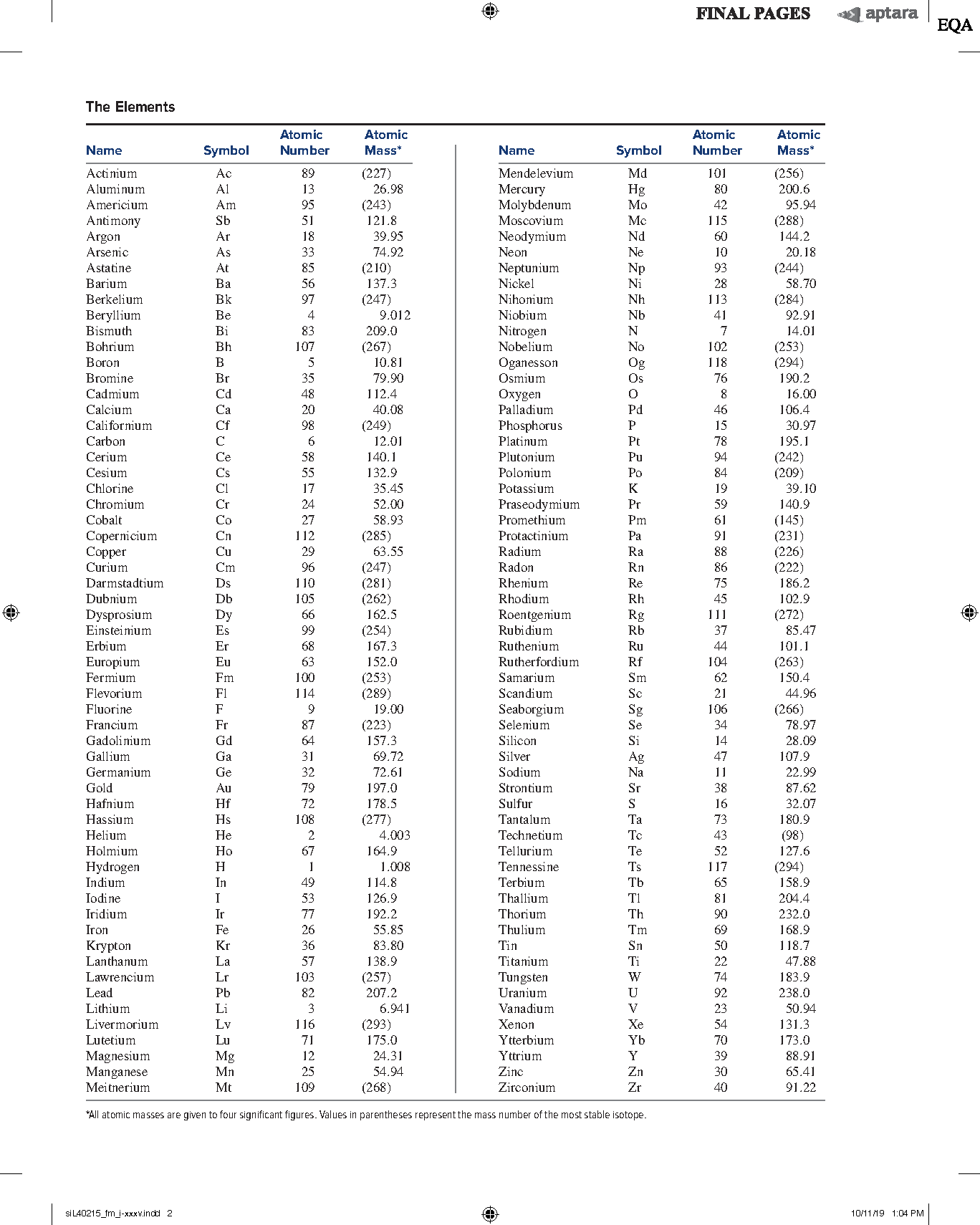 FINAL PAGES aptara EQA

The Elements

| Name | Symbol | Atomic Number | Atomic Mass* |
|---|---|---|---|
| Actinium | Ac | 89 | (227) |
| Aluminum | Al | 13 | 26.98 |
| Americium | Am | 95 | (243) |
| Antimony | Sb | 51 | 121.8 |
| Argon | Ar | 18 | 39.95 |
| Arsenic | As | 33 | 74.92 |
| Astatine | At | 85 | (210) |
| Barium | Ba | 56 | 137.3 |
| Berkelium | Bk | 97 | (247) |
| Beryllium | Be | 4 | 9.012 |
| Bismuth | Bi | 83 | 209.0 |
| Bohrium | Bh | 107 | (267) |
| Boron | B | 5 | 10.81 |
| Bromine | Br | 35 | 79.90 |
| Cadmium | Cd | 48 | 112.4 |
| Calcium | Ca | 20 | 40.08 |
| Californium | Cf | 98 | (249) |
| Carbon | C | 6 | 12.01 |
| Cerium | Ce | 58 | 140.1 |
| Cesium | Cs | 55 | 132.9 |
| Chlorine | Cl | 17 | 35.45 |
| Chromium | Cr | 24 | 52.00 |
| Cobalt | Co | 27 | 58.93 |
| Copernicium | Cn | 112 | (285) |
| Copper | Cu | 29 | 63.55 |
| Curium | Cm | 96 | (247) |
| Darmstadtium | Ds | 110 | (281) |
| Dubnium | Db | 105 | (262) |
| Dysprosium | Dy | 66 | 162.5 |
| Einsteinium | Es | 99 | (254) |
| Erbium | Er | 68 | 167.3 |
| Europium | Eu | 63 | 152.0 |
| Fermium | Fm | 100 | (253) |
| Flevorium | Fl | 114 | (289) |
| Fluorine | F | 9 | 19.00 |
| Francium | Fr | 87 | (223) |
| Gadolinium | Gd | 64 | 157.3 |
| Gallium | Ga | 31 | 69.72 |
| Germanium | Ge | 32 | 72.61 |
| Gold | Au | 79 | 197.0 |
| Hafnium | Hf | 72 | 178.5 |
| Hassium | Hs | 108 | (277) |
| Helium | He | 2 | 4.003 |
| Holmium | Ho | 67 | 164.9 |
| Hydrogen | H | 1 | 1.008 |
| Indium | In | 49 | 114.8 |
| Iodine | I | 53 | 126.9 |
| Iridium | Ir | 77 | 192.2 |
| Iron | Fe | 26 | 55.85 |
| Krypton | Kr | 36 | 83.80 |
| Lanthanum | La | 57 | 138.9 |
| Lawrencium | Lr | 103 | (257) |
| Lead | Pb | 82 | 207.2 |
| Lithium | Li | 3 | 6.941 |
| Livermorium | Lv | 116 | (293) |
| Lutetium | Lu | 71 | 175.0 |
| Magnesium | Mg | 12 | 24.31 |
| Manganese | Mn | 25 | 54.94 |
| Meitnerium | Mt | 109 | (268) |

| Name | Symbol | Atomic Number | Atomic Mass* |
|---|---|---|---|
| Mendelevium | Md | 101 | (256) |
| Mercury | Hg | 80 | 200.6 |
| Molybdenum | Mo | 42 | 95.94 |
| Moscovium | Mc | 115 | (288) |
| Neodymium | Nd | 60 | 144.2 |
| Neon | Ne | 10 | 20.18 |
| Neptunium | Np | 93 | (244) |
| Nickel | Ni | 28 | 58.70 |
| Nihonium | Nh | 113 | (284) |
| Niobium | Nb | 41 | 92.91 |
| Nitrogen | N | 7 | 14.01 |
| Nobelium | No | 102 | (253) |
| Oganesson | Og | 118 | (294) |
| Osmium | Os | 76 | 190.2 |
| Oxygen | O | 8 | 16.00 |
| Palladium | Pd | 46 | 106.4 |
| Phosphorus | P | 15 | 30.97 |
| Platinum | Pt | 78 | 195.1 |
| Plutonium | Pu | 94 | (242) |
| Polonium | Po | 84 | (209) |
| Potassium | K | 19 | 39.10 |
| Praseodymium | Pr | 59 | 140.9 |
| Promethium | Pm | 61 | (145) |
| Protactinium | Pa | 91 | (231) |
| Radium | Ra | 88 | (226) |
| Radon | Rn | 86 | (222) |
| Rhenium | Re | 75 | 186.2 |
| Rhodium | Rh | 45 | 102.9 |
| Roentgenium | Rg | 111 | (272) |
| Rubidium | Rb | 37 | 85.47 |
| Ruthenium | Ru | 44 | 101.1 |
| Rutherfordium | Rf | 104 | (263) |
| Samarium | Sm | 62 | 150.4 |
| Scandium | Sc | 21 | 44.96 |
| Seaborgium | Sg | 106 | (266) |
| Selenium | Se | 34 | 78.97 |
| Silicon | Si | 14 | 28.09 |
| Silver | Ag | 47 | 107.9 |
| Sodium | Na | 11 | 22.99 |
| Strontium | Sr | 38 | 87.62 |
| Sulfur | S | 16 | 32.07 |
| Tantalum | Ta | 73 | 180.9 |
| Technetium | Tc | 43 | (98) |
| Tellurium | Te | 52 | 127.6 |
| Tennessine | Ts | 117 | (294) |
| Terbium | Tb | 65 | 158.9 |
| Thallium | Tl | 81 | 204.4 |
| Thorium | Th | 90 | 232.0 |
| Thulium | Tm | 69 | 168.9 |
| Tin | Sn | 50 | 118.7 |
| Titanium | Ti | 22 | 47.88 |
| Tungsten | W | 74 | 183.9 |
| Uranium | U | 92 | 238.0 |
| Vanadium | V | 23 | 50.94 |
| Xenon | Xe | 54 | 131.3 |
| Ytterbium | Yb | 70 | 173.0 |
| Yttrium | Y | 39 | 88.91 |
| Zinc | Zn | 30 | 65.41 |
| Zirconium | Zr | 40 | 91.22 |

*All atomic masses are given to four significant figures. Values in parentheses represent the mass number of the most stable isotope.

siL40215_fm_i-xxxv.indd 2 10/11/19 1:04 PM